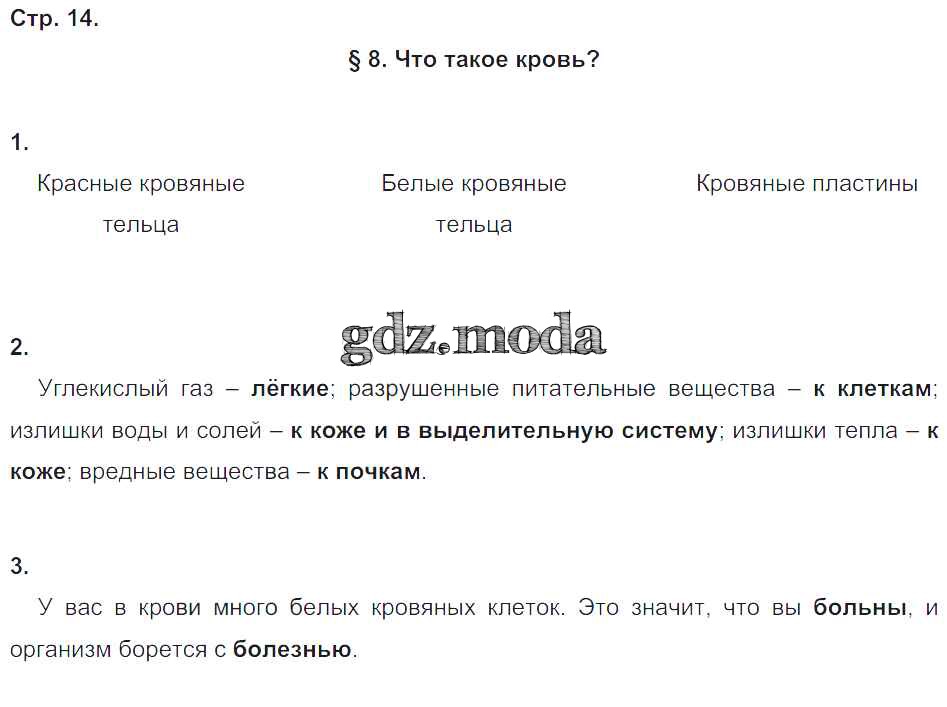 Стр. 14.

§ 8. Что такое кровь?

1.

Красные кровяные тельца

Белые кровяные тельца

Кровяные пластины

gdz.moda

2.

Углекислый газ – лёгкие; разрушенные питательные вещества – к клеткам; излишки воды и солей – к коже и в выделительную систему; излишки тепла – к коже; вредные вещества – к почкам.

3.

У вас в крови много белых кровяных клеток. Это значит, что вы больны, и организм борется с болезнью.